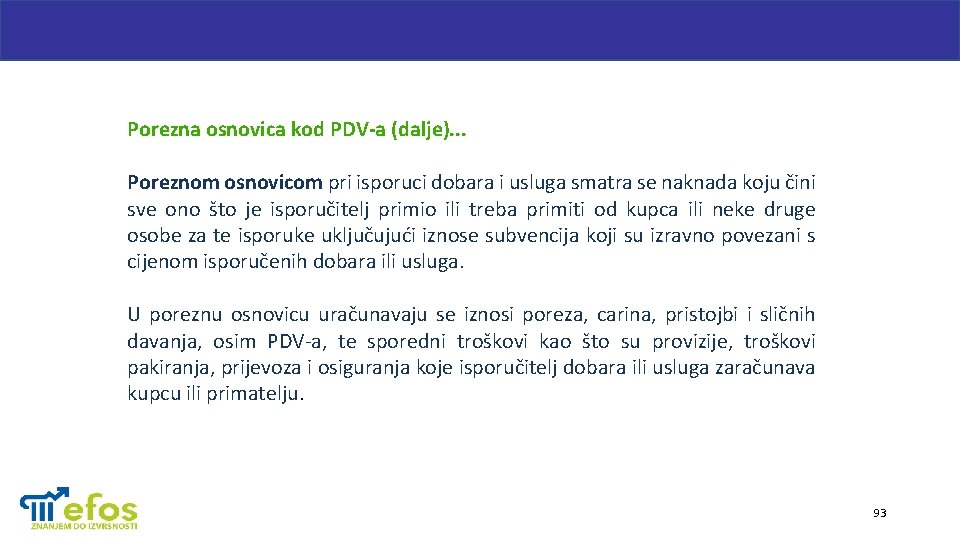 Porezna osnovica kod PDV-a (dalje)...

Poreznom osnovicom pri isporuci dobara i usluga smatra se naknada koju čini sve ono što je isporučitelj primio ili treba primiti od kupca ili neke druge osobe za te isporuke uključujući iznose subvencija koji su izravno povezani s cijenom isporučenih dobara ili usluga.

U poreznu osnovicu uračunavaju se iznosi poreza, carina, pristojbi i sličnih davanja, osim PDV-a, te sporedni troškovi kao što su provizije, troškovi pakiranja, prijevoza i osiguranja koje isporučitelj dobara ili usluga zaračunava kupcu ili primatelju.

efos
ZNANJEM DO IZVRSNOSTI

93